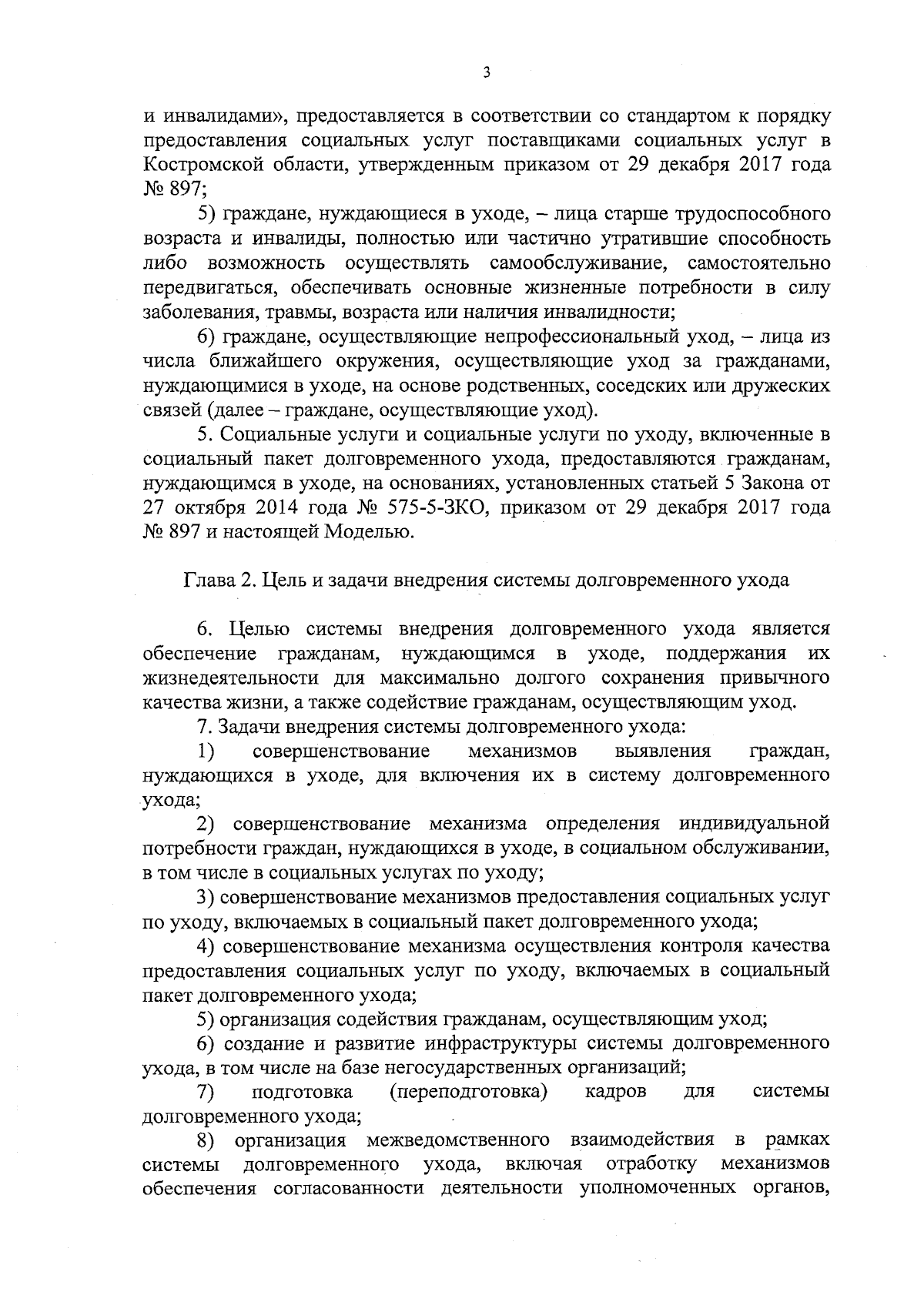 3

и инвалидами», предоставляется в соответствии со стандартом к порядку предоставления социальных услуг поставщиками социальных услуг в Костромской области, утвержденным приказом от 29 декабря 2017 года № 897;

5) граждане, нуждающиеся в уходе, – лица старше трудоспособного возраста и инвалиды, полностью или частично утратившие способность либо возможность осуществлять самообслуживание, самостоятельно передвигаться, обеспечивать основные жизненные потребности в силу заболевания, травмы, возраста или наличия инвалидности;

6) граждане, осуществляющие непрофессиональный уход, – лица из числа ближайшего окружения, осуществляющие уход за гражданами, нуждающимися в уходе, на основе родственных, соседских или дружеских связей (далее – граждане, осуществляющие уход).

5. Социальные услуги и социальные услуги по уходу, включенные в социальный пакет долговременного ухода, предоставляются гражданам, нуждающимся в уходе, на основаниях, установленных статьей 5 Закона от 27 октября 2014 года № 575-5-ЗКО, приказом от 29 декабря 2017 года № 897 и настоящей Моделью.

Глава 2. Цель и задачи внедрения системы долговременного ухода

6. Целью системы внедрения долговременного ухода является обеспечение гражданам, нуждающимся в уходе, поддержания их жизнедеятельности для максимально долгого сохранения привычного качества жизни, а также содействие гражданам, осуществляющим уход.

7. Задачи внедрения системы долговременного ухода:

1) совершенствование механизмов выявления граждан, нуждающихся в уходе, для включения их в систему долговременного ухода;

2) совершенствование механизма определения индивидуальной потребности граждан, нуждающихся в уходе, в социальном обслуживании, в том числе в социальных услугах по уходу;

3) совершенствование механизмов предоставления социальных услуг по уходу, включаемых в социальный пакет долговременного ухода;

4) совершенствование механизма осуществления контроля качества предоставления социальных услуг по уходу, включаемых в социальный пакет долговременного ухода;

5) организация содействия гражданам, осуществляющим уход;

6) создание и развитие инфраструктуры системы долговременного ухода, в том числе на базе негосударственных организаций;

7) подготовка (переподготовка) кадров для системы долговременного ухода;

8) организация межведомственного взаимодействия в рамках системы долговременного ухода, включая отработку механизмов обеспечения согласованности деятельности уполномоченных органов,